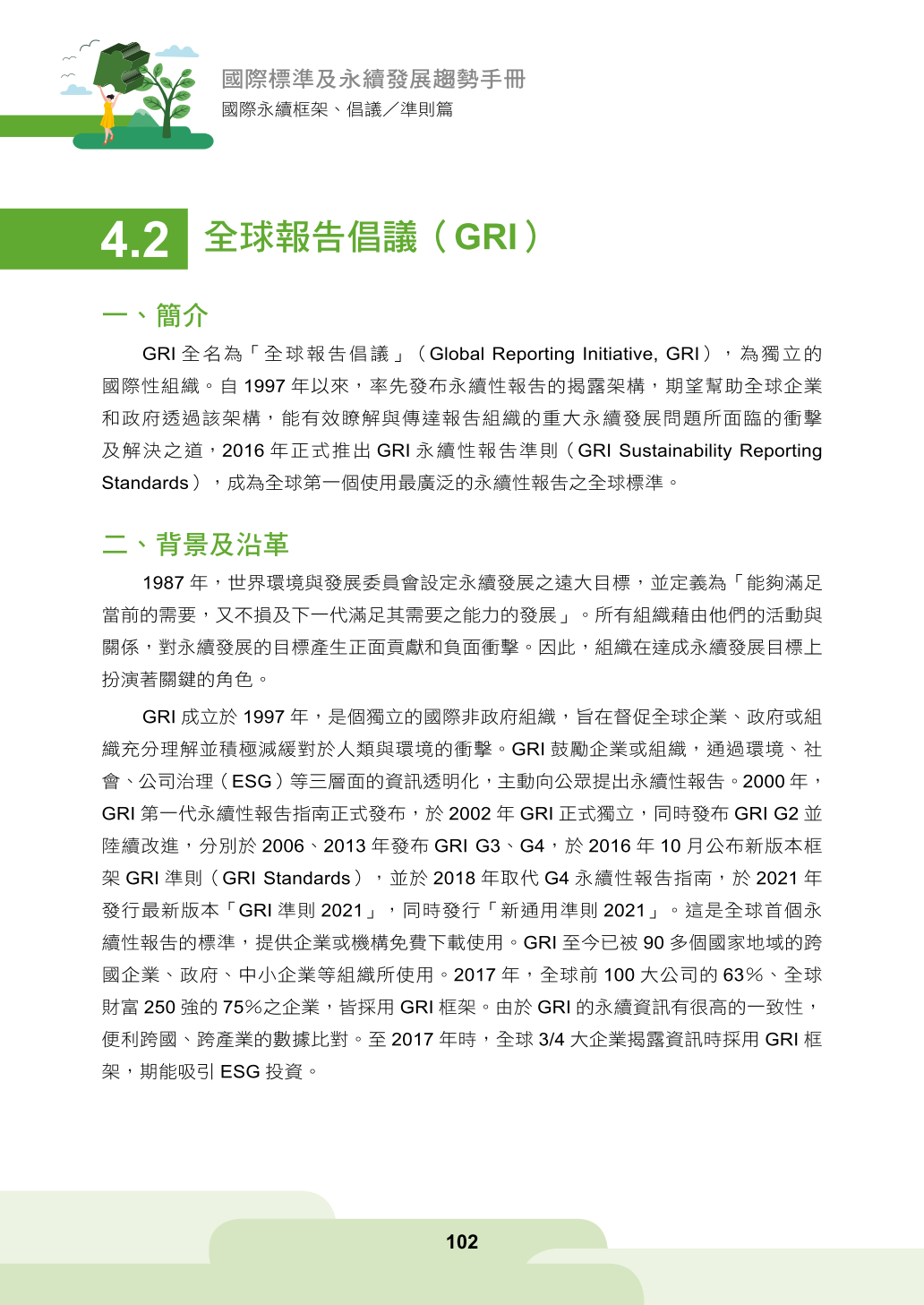 國際標準及永續發展趨勢手冊
國際永續框架、倡議／準則篇

4.2 全球報告倡議（GRI）

一、簡介

GRI 全名為「全球報告倡議」（Global Reporting Initiative, GRI），為獨立的國際性組織。自 1997 年以來，率先發布永續性報告的揭露架構，期望幫助全球企業和政府透過該架構，能有效瞭解與傳達報告組織的重大永續發展問題所面臨的衝擊及解決之道，2016 年正式推出 GRI 永續性報告準則（GRI Sustainability Reporting Standards），成為全球第一個使用最廣泛的永續性報告之全球標準。

二、背景及沿革

1987 年，世界環境與發展委員會設定永續發展之遠大目標，並定義為「能夠滿足當前的需要，又不損及下一代滿足其需要之能力的發展」。所有組織藉由他們的活動與關係，對永續發展的目標產生正面貢獻和負面衝擊。因此，組織在達成永續發展目標上扮演著關鍵的角色。

GRI 成立於 1997 年，是個獨立的國際非政府組織，旨在督促全球企業、政府或組織充分理解並積極減緩對於人類與環境的衝擊。GRI 鼓勵企業或組織，通過環境、社會、公司治理（ESG）等三層面的資訊透明化，主動向公眾提出永續性報告。2000 年，GRI 第一代永續性報告指南正式發布，於 2002 年 GRI 正式獨立，同時發布 GRI G2 並陸續改進，分別於 2006、2013 年發布 GRI G3、G4，於 2016 年 10 月公布新版本框架 GRI 準則（GRI Standards），並於 2018 年取代 G4 永續性報告指南，於 2021 年發行最新版本「GRI 準則 2021」，同時發行「新通用準則 2021」。這是全球首個永續性報告的標準，提供企業或機構免費下載使用。GRI 至今已被 90 多個國家地域的跨國企業、政府、中小企業等組織所使用。2017 年，全球前 100 大公司的 63％、全球財富 250 強的 75％之企業，皆採用 GRI 框架。由於 GRI 的永續資訊有很高的一致性，便利跨國、跨產業的數據比對。至 2017 年時，全球 3/4 大企業揭露資訊時採用 GRI 框架，期能吸引 ESG 投資。

102